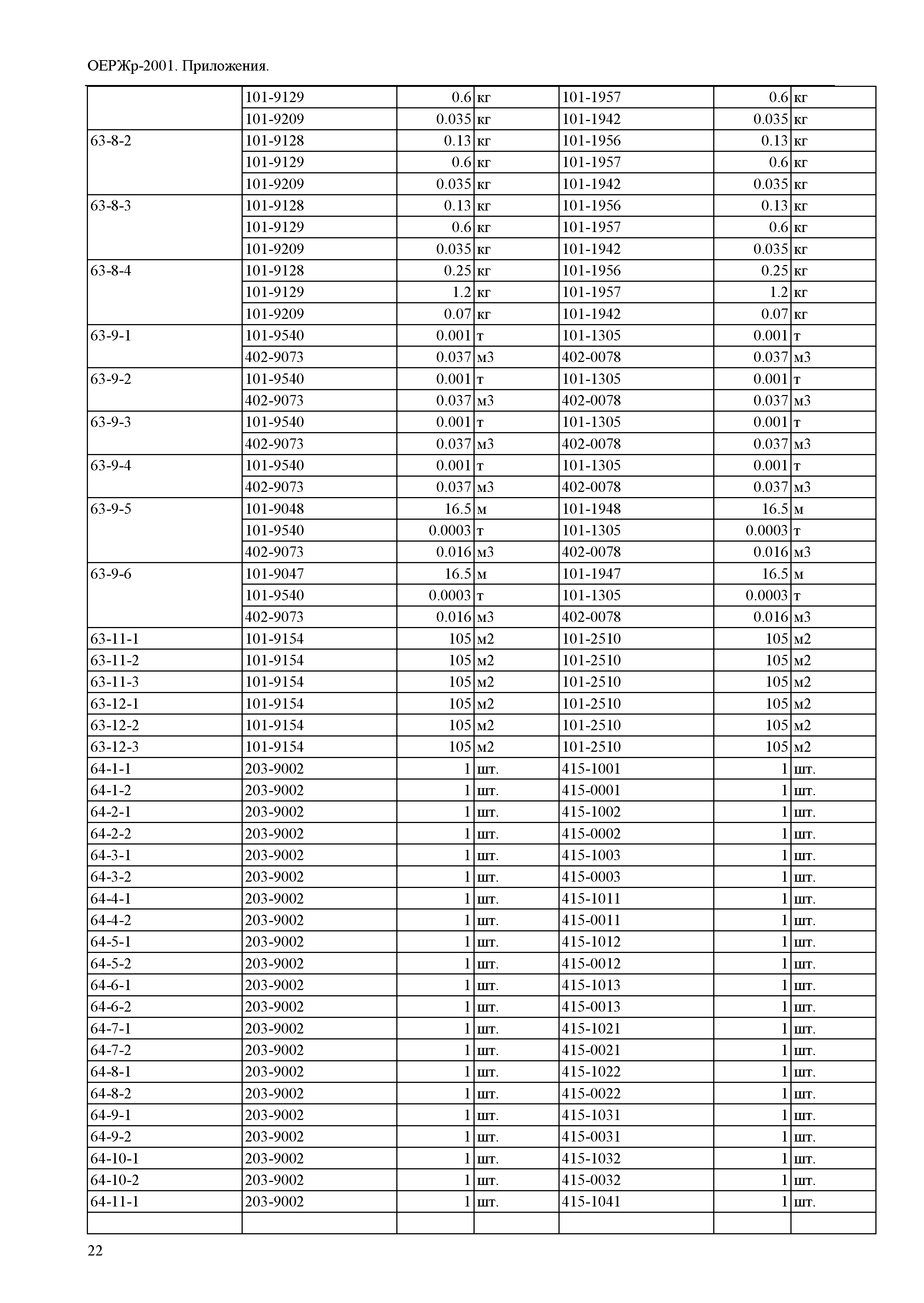 ОЕРЖр-2001. Приложения.

| | | | | | | |
|---|---|---|---|---|---|---|
| | 101-9129 | 0.6 | кг | 101-1957 | 0.6 | кг |
| | 101-9209 | 0.035 | кг | 101-1942 | 0.035 | кг |
| 63-8-2 | 101-9128 | 0.13 | кг | 101-1956 | 0.13 | кг |
| | 101-9129 | 0.6 | кг | 101-1957 | 0.6 | кг |
| | 101-9209 | 0.035 | кг | 101-1942 | 0.035 | кг |
| 63-8-3 | 101-9128 | 0.13 | кг | 101-1956 | 0.13 | кг |
| | 101-9129 | 0.6 | кг | 101-1957 | 0.6 | кг |
| | 101-9209 | 0.035 | кг | 101-1942 | 0.035 | кг |
| 63-8-4 | 101-9128 | 0.25 | кг | 101-1956 | 0.25 | кг |
| | 101-9129 | 1.2 | кг | 101-1957 | 1.2 | кг |
| | 101-9209 | 0.07 | кг | 101-1942 | 0.07 | кг |
| 63-9-1 | 101-9540 | 0.001 | т | 101-1305 | 0.001 | т |
| | 402-9073 | 0.037 | м3 | 402-0078 | 0.037 | м3 |
| 63-9-2 | 101-9540 | 0.001 | т | 101-1305 | 0.001 | т |
| | 402-9073 | 0.037 | м3 | 402-0078 | 0.037 | м3 |
| 63-9-3 | 101-9540 | 0.001 | т | 101-1305 | 0.001 | т |
| | 402-9073 | 0.037 | м3 | 402-0078 | 0.037 | м3 |
| 63-9-4 | 101-9540 | 0.001 | т | 101-1305 | 0.001 | т |
| | 402-9073 | 0.037 | м3 | 402-0078 | 0.037 | м3 |
| 63-9-5 | 101-9048 | 16.5 | м | 101-1948 | 16.5 | м |
| | 101-9540 | 0.0003 | т | 101-1305 | 0.0003 | т |
| | 402-9073 | 0.016 | м3 | 402-0078 | 0.016 | м3 |
| 63-9-6 | 101-9047 | 16.5 | м | 101-1947 | 16.5 | м |
| | 101-9540 | 0.0003 | т | 101-1305 | 0.0003 | т |
| | 402-9073 | 0.016 | м3 | 402-0078 | 0.016 | м3 |
| 63-11-1 | 101-9154 | 105 | м2 | 101-2510 | 105 | м2 |
| 63-11-2 | 101-9154 | 105 | м2 | 101-2510 | 105 | м2 |
| 63-11-3 | 101-9154 | 105 | м2 | 101-2510 | 105 | м2 |
| 63-12-1 | 101-9154 | 105 | м2 | 101-2510 | 105 | м2 |
| 63-12-2 | 101-9154 | 105 | м2 | 101-2510 | 105 | м2 |
| 63-12-3 | 101-9154 | 105 | м2 | 101-2510 | 105 | м2 |
| 64-1-1 | 203-9002 | 1 | шт. | 415-1001 | 1 | шт. |
| 64-1-2 | 203-9002 | 1 | шт. | 415-0001 | 1 | шт. |
| 64-2-1 | 203-9002 | 1 | шт. | 415-1002 | 1 | шт. |
| 64-2-2 | 203-9002 | 1 | шт. | 415-0002 | 1 | шт. |
| 64-3-1 | 203-9002 | 1 | шт. | 415-1003 | 1 | шт. |
| 64-3-2 | 203-9002 | 1 | шт. | 415-0003 | 1 | шт. |
| 64-4-1 | 203-9002 | 1 | шт. | 415-1011 | 1 | шт. |
| 64-4-2 | 203-9002 | 1 | шт. | 415-0011 | 1 | шт. |
| 64-5-1 | 203-9002 | 1 | шт. | 415-1012 | 1 | шт. |
| 64-5-2 | 203-9002 | 1 | шт. | 415-0012 | 1 | шт. |
| 64-6-1 | 203-9002 | 1 | шт. | 415-1013 | 1 | шт. |
| 64-6-2 | 203-9002 | 1 | шт. | 415-0013 | 1 | шт. |
| 64-7-1 | 203-9002 | 1 | шт. | 415-1021 | 1 | шт. |
| 64-7-2 | 203-9002 | 1 | шт. | 415-0021 | 1 | шт. |
| 64-8-1 | 203-9002 | 1 | шт. | 415-1022 | 1 | шт. |
| 64-8-2 | 203-9002 | 1 | шт. | 415-0022 | 1 | шт. |
| 64-9-1 | 203-9002 | 1 | шт. | 415-1031 | 1 | шт. |
| 64-9-2 | 203-9002 | 1 | шт. | 415-0031 | 1 | шт. |
| 64-10-1 | 203-9002 | 1 | шт. | 415-1032 | 1 | шт. |
| 64-10-2 | 203-9002 | 1 | шт. | 415-0032 | 1 | шт. |
| 64-11-1 | 203-9002 | 1 | шт. | 415-1041 | 1 | шт. |
| | | | | | | |

22